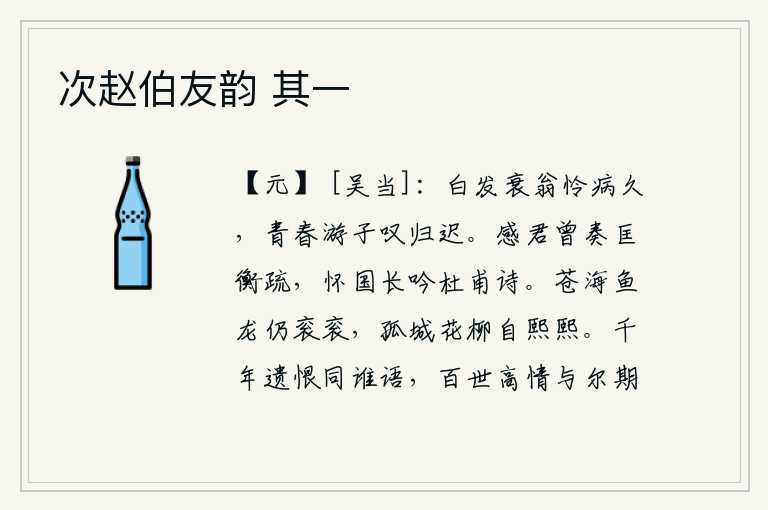 次赵伯友韵 其一

【元】［吴当］：白发衰翁怜病久，青春游子叹归迟。感君曾奏匡衡疏，怀国长吟杜甫诗。苍海鱼龙仍衮衮，孤城花柳自熙熙。千年遗恨同谁语，百世高情与尔期